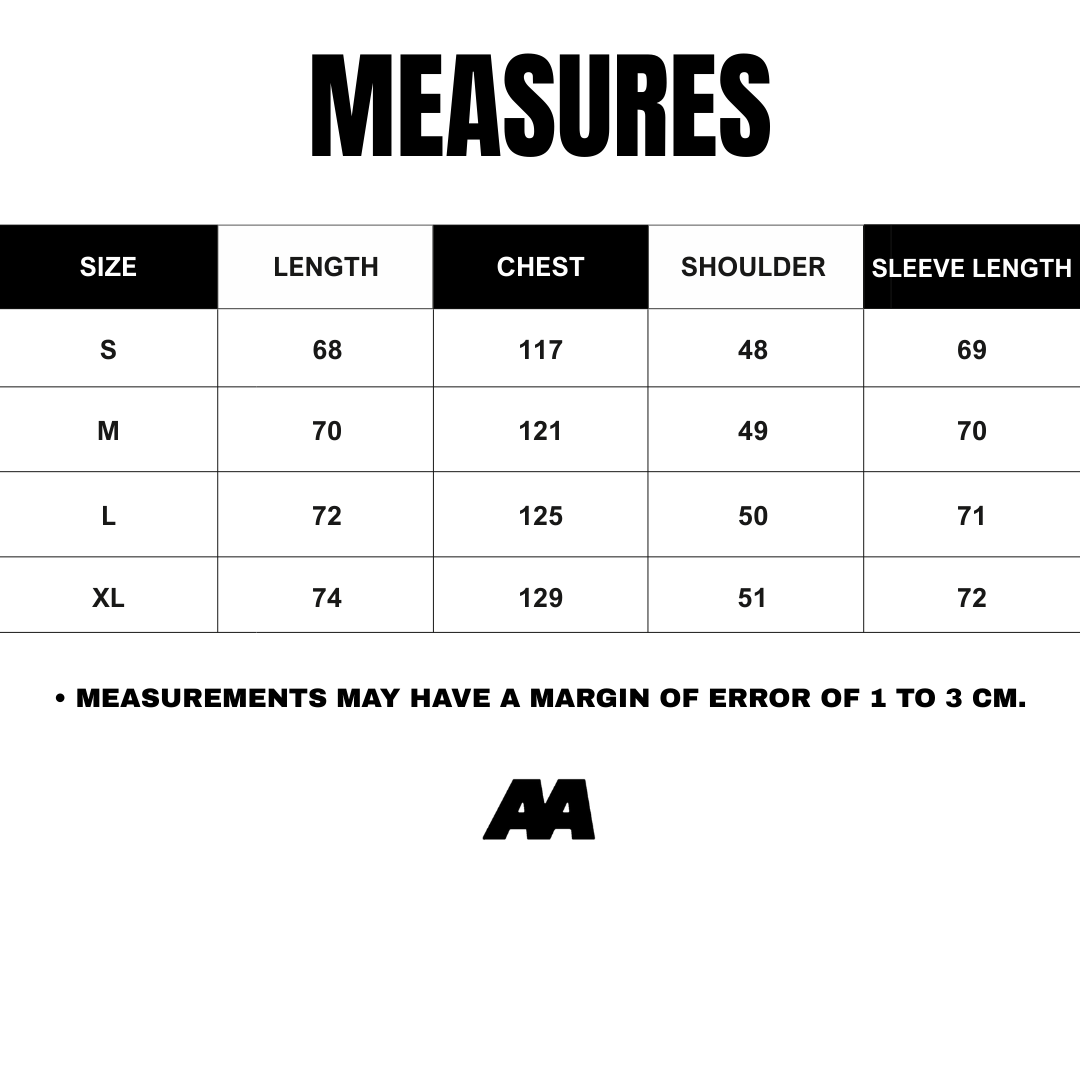 MEASURES

| SIZE | LENGTH | CHEST | SHOULDER | SLEEVE LENGTH |
|---|---|---|---|---|
| S | 68 | 117 | 48 | 69 |
| M | 70 | 121 | 49 | 70 |
| L | 72 | 125 | 50 | 71 |
| XL | 74 | 129 | 51 | 72 |

• MEASUREMENTS MAY HAVE A MARGIN OF ERROR OF 1 TO 3 CM.

AA